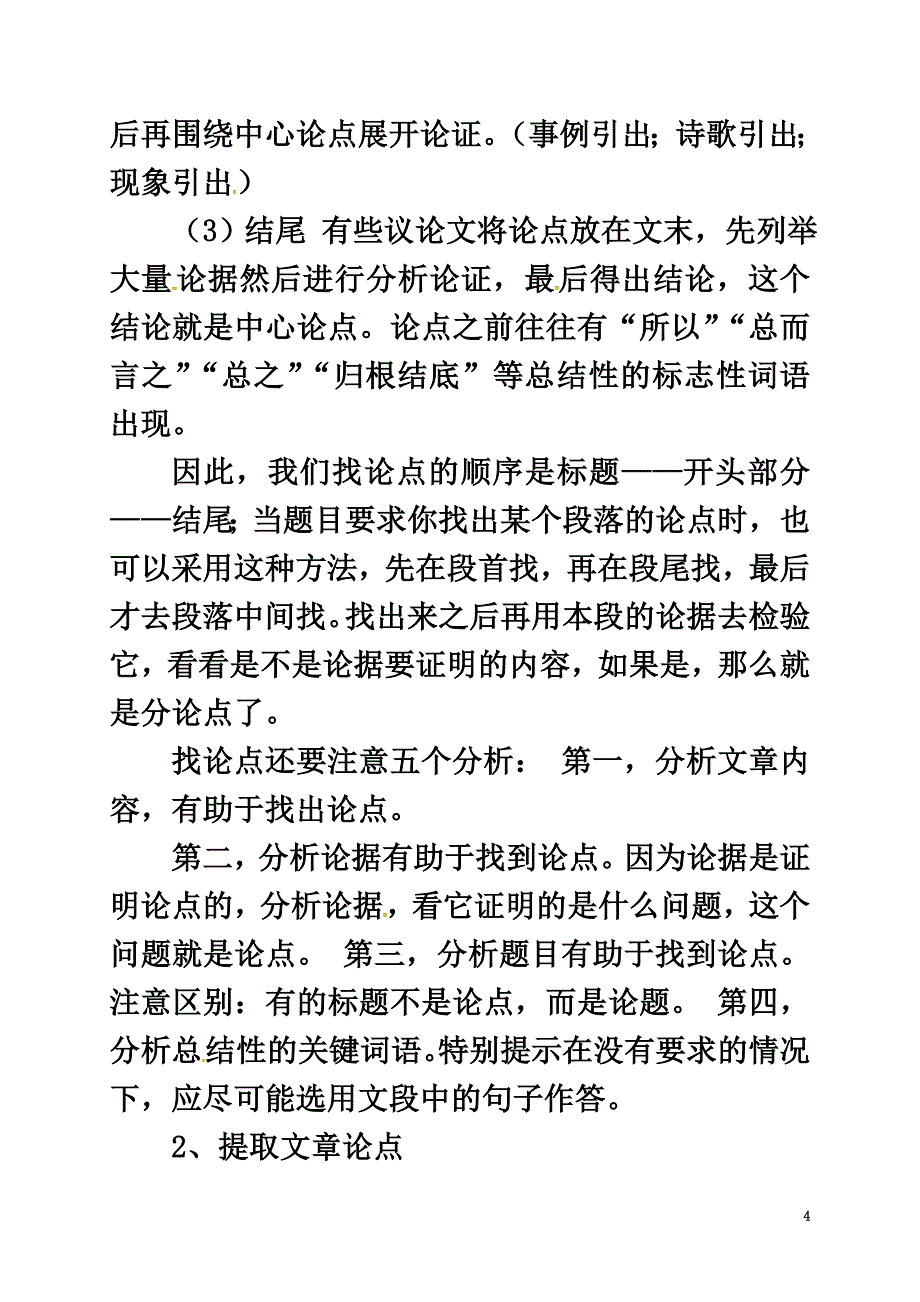 后再围绕中心论点展开论证。（事例引出；诗歌引出；现象引出）

（3）结尾 有些议论文将论点放在文末，先列举大量论据然后进行分析论证，最后得出结论，这个结论就是中心论点。论点之前往往有“所以”“总而言之”“总之”“归根结底”等总结性的标志性词语出现。

因此，我们找论点的顺序是标题——开头部分——结尾；当题目要求你找出某个段落的论点时，也可以采用这种方法，先在段首找，再在段尾找，最后才去段落中间找。找出来之后再用本段的论据去检验它，看看是不是论据要证明的内容，如果是，那么就是分论点了。

找论点还要注意五个分析： 第一，分析文章内容，有助于找出论点。

第二，分析论据有助于找到论点。因为论据是证明论点的，分析论据，看它证明的是什么问题，这个问题就是论点。 第三，分析题目有助于找到论点。注意区别：有的标题不是论点，而是论题。 第四，分析总结性的关键词语。特别提示在没有要求的情况下，应尽可能选用文段中的句子作答。

2、提取文章论点

4